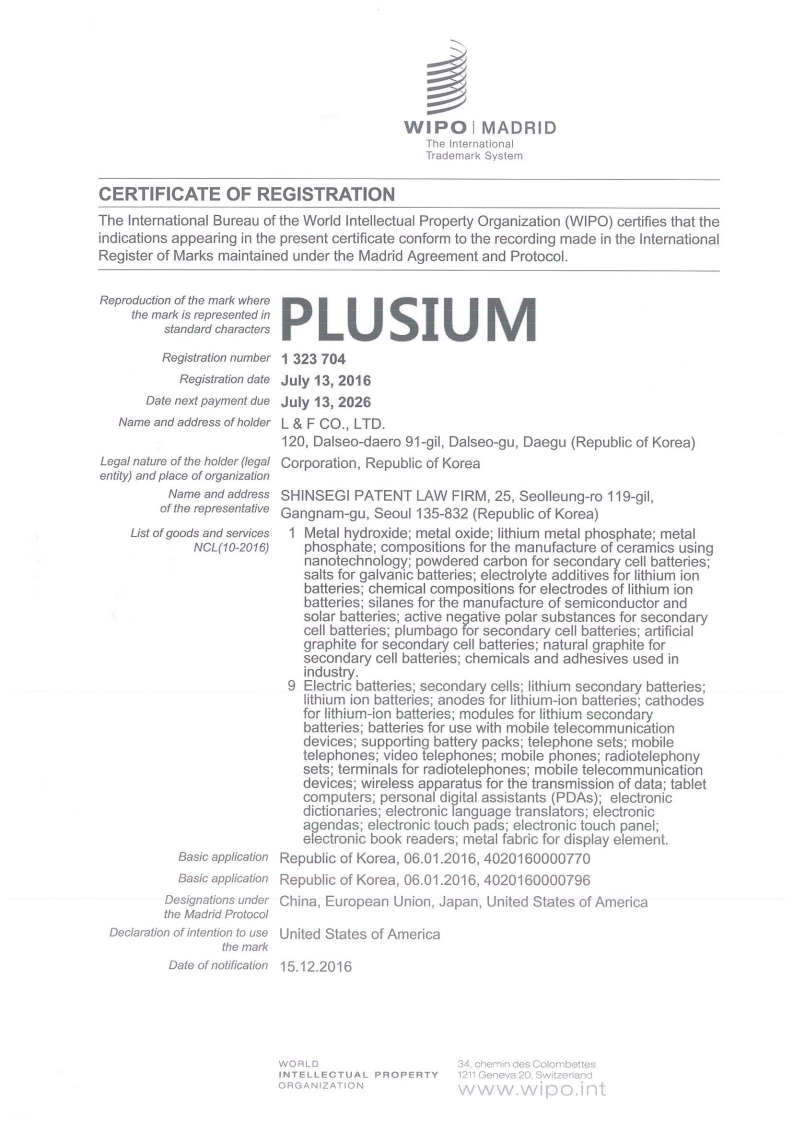 WIPO | MADRID
The International Trademark System

CERTIFICATE OF REGISTRATION

The International Bureau of the World Intellectual Property Organization (WIPO) certifies that the indications appearing in the present certificate conform to the recording made in the International Register of Marks maintained under the Madrid Agreement and Protocol.

Reproduction of the mark where the mark is represented in standard characters
PLUSIUM

Registration number
1 323 704

Registration date
July 13, 2016

Date next payment due
July 13, 2026

Name and address of holder
L & F CO., LTD.
120, Dalseo-daero 91-gil, Dalseo-gu, Daegu (Republic of Korea)

Legal nature of the holder (legal entity) and place of organization
Corporation, Republic of Korea

Name and address of the representative
SHINSEGI PATENT LAW FIRM, 25, Seolleung-ro 119-gil, Gangnam-gu, Seoul 135-832 (Republic of Korea)

List of goods and services NCL(10-2016)
1 Metal hydroxide; metal oxide; lithium metal phosphate; metal phosphate; compositions for the manufacture of ceramics using nanotechnology; powdered carbon for secondary cell batteries; salts for galvanic batteries; electrolyte additives for lithium ion batteries; chemical compositions for electrodes of lithium ion batteries; silanes for the manufacture of semiconductor and solar batteries; active negative polar substances for secondary cell batteries; plumbago for secondary cell batteries; artificial graphite for secondary cell batteries; natural graphite for secondary cell batteries; chemicals and adhesives used in industry.
9 Electric batteries; secondary cells; lithium secondary batteries; lithium ion batteries; anodes for lithium-ion batteries; cathodes for lithium-ion batteries; modules for lithium secondary batteries; batteries for use with mobile telecommunication devices; supporting battery packs; telephone sets; mobile telephones; video telephones; mobile phones; radiotelephony sets; terminals for radiotelephones; mobile telecommunication devices; wireless apparatus for the transmission of data; tablet computers; personal digital assistants (PDAs); electronic dictionaries; electronic language translators; electronic agendas; electronic touch pads; electronic touch panel; electronic book readers; metal fabric for display element.

Basic application
Republic of Korea, 06.01.2016, 4020160000770

Basic application
Republic of Korea, 06.01.2016, 4020160000796

Designations under the Madrid Protocol
China, European Union, Japan, United States of America

Declaration of intention to use the mark
United States of America

Date of notification
15.12.2016

WORLD
INTELLECTUAL PROPERTY
ORGANIZATION

34, chemin des Colombettes
1211 Geneva 20, Switzerland
www.wipo.int